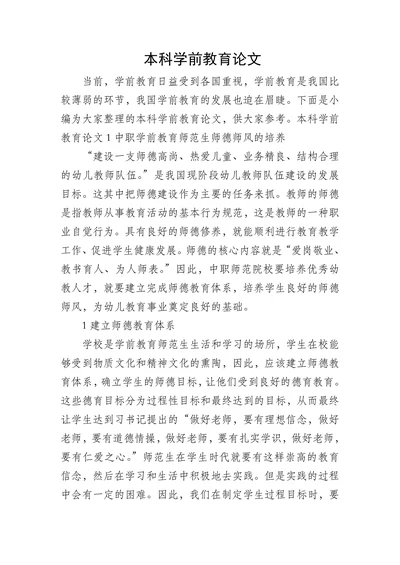 本科学前教育论文

当前，学前教育日益受到各国重视，学前教育是我国比较薄弱的环节，我国学前教育的发展也迫在眉睫。下面是小编为大家整理的本科学前教育论文，供大家参考。本科学前教育论文 1 中职学前教育师范生师德师风的培养

“建设一支师德高尚、热爱儿童、业务精良、结构合理的幼儿教师队伍。”是我国现阶段幼儿教师队伍建设的发展目标。这其中把师德建设作为主要的任务来抓。教师的师德是指教师从事教育活动的基本行为规范，这是教师的一种职业自觉行为。具有良好的师德修养，就能顺利进行教育教学工作、促进学生健康发展。师德的核心内容就是“爱岗敬业、教书育人、为人师表。”因此，中职师范院校要培养优秀幼教人才，就要建立完成师德教育体系，培养学生良好的师德师风，为幼儿教育事业奠定良好的基础。

1 建立师德教育体系

学校是学前教育师范生生活和学习的场所，学生在校能够受到物质文化和精神文化的熏陶，因此，应该建立师德教育体系，确立学生的师德目标，让他们受到良好的德育教育。这些德育目标分为过程性目标和最终达到的目标，从而最终让学生达到习书记提出的“做好老师，要有理想信念，做好老师，要有道德情操，做好老师，要有扎实学识，做好老师，要有仁爱之心。”师范生在学生时代就要有这样崇高的教育信念，然后在学习和生活中积极地去实践。但是实践的过程中会有一定的困难。因此，我们在制定学生过程目标时，要